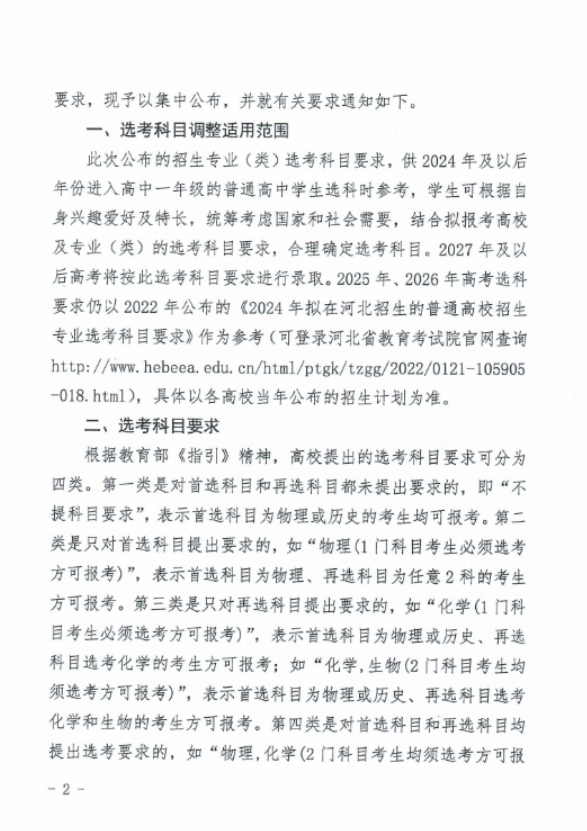 要求，现予以集中公布，并就有关要求通知如下。

一、选考科目调整适用范围

此次公布的招生专业（类）选考科目要求，供2024年及以后年份进入高中一年级的普通高中学生选科时参考，学生可根据自身兴趣爱好及特长，统筹考虑国家和社会需要，结合拟报考高校及专业（类）的选考科目要求，合理确定选考科目。2027年及以后高考将按此选考科目要求进行录取。2025年、2026年高考选科要求仍以2022年公布的《2024年拟在河北招生的普通高校招生专业选考科目要求》作为参考（可登录河北省教育考试院官网查询http://www.hebeea.edu.cn/html/ptgk/tzgg/2022/0121-105905-018.html），具体以各高校当年公布的招生计划为准。

二、选考科目要求

根据教育部《指引》精神，高校提出的选考科目要求可分为四类。第一类是对首选科目和再选科目都未提出要求的，即“不提科目要求”，表示首选科目为物理或历史的考生均可报考。第二类是只对首选科目提出要求的，如“物理(1门科目考生必须选考方可报考)”，表示首选科目为物理、再选科目为任意2科的考生方可报考。第三类是只对再选科目提出要求的，如“化学(1门科目考生必须选考方可报考)”，表示首选科目为物理或历史、再选科目选考化学的考生方可报考；如“化学,生物(2门科目考生均须选考方可报考)”，表示首选科目为物理或历史、再选科目选考化学和生物的考生方可报考。第四类是对首选科目和再选科目均提出选考要求的，如“物理,化学(2门科目考生均须选考方可报

- 2 -